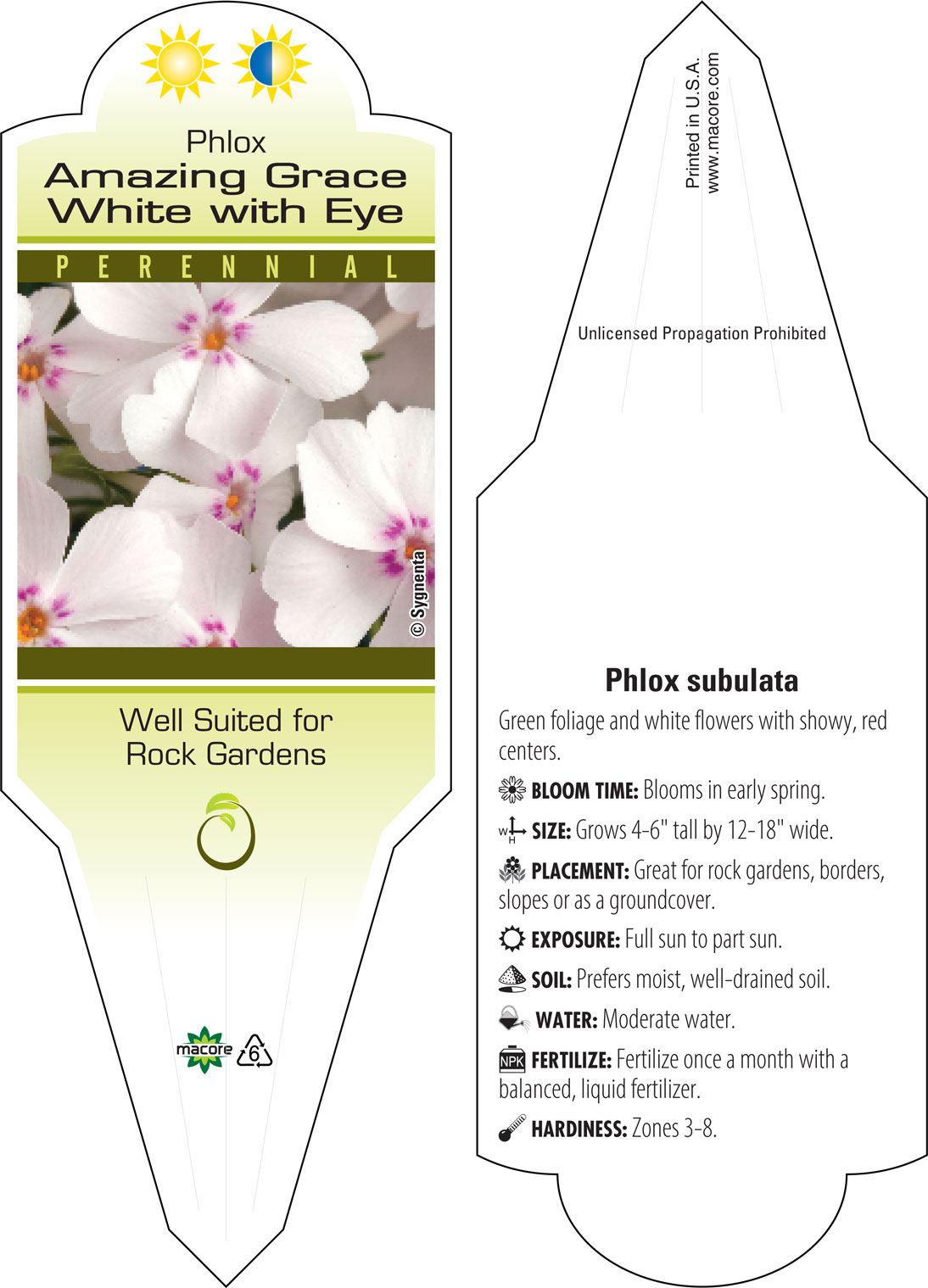 Phlox
Amazing Grace White with Eye

PERENNIAL

© Sygnenta

Well Suited for Rock Gardens

macore 6

Printed in U.S.A.
www.macore.com

Unlicensed Propagation Prohibited

Phlox subulata

Green foliage and white flowers with showy, red centers.

BLOOM TIME: Blooms in early spring.

W H SIZE: Grows 4-6" tall by 12-18" wide.

PLACEMENT: Great for rock gardens, borders, slopes or as a groundcover.

EXPOSURE: Full sun to part sun.

SOIL: Prefers moist, well-drained soil.

WATER: Moderate water.

NPK FERTILIZE: Fertilize once a month with a balanced, liquid fertilizer.

HARDINESS: Zones 3-8.